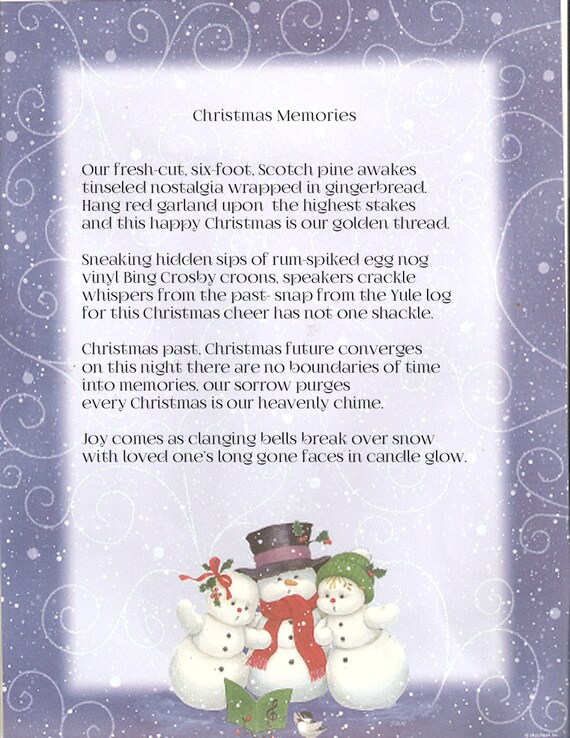 Christmas Memories

Our fresh-cut, six-foot, Scotch pine awakes
tinseled nostalgia wrapped in gingerbread.
Hang red garland upon the highest stakes
and this happy Christmas is our golden thread.

Sneaking hidden sips of rum-spiked egg nog
vinyl Bing Crosby croons, speakers crackle
whispers from the past- snap from the Yule log
for this Christmas cheer has not one shackle.

Christmas past, Christmas future converges
on this night there are no boundaries of time
into memories, our sorrow purges
every Christmas is our heavenly chime.

Joy comes as clanging bells break over snow
with loved one's long gone faces in candle glow.